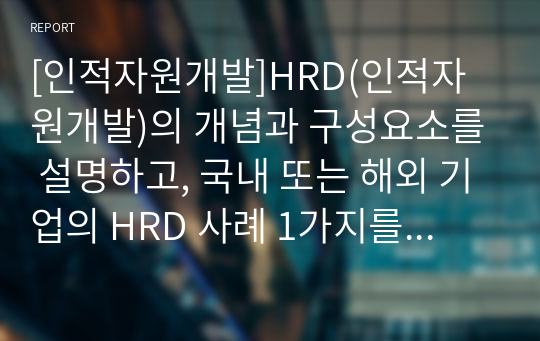 REPORT

[인적자원개발]HRD(인적자원개발)의 개념과 구성요소를 설명하고, 국내 또는 해외 기업의 HRD 사례 1가지를…